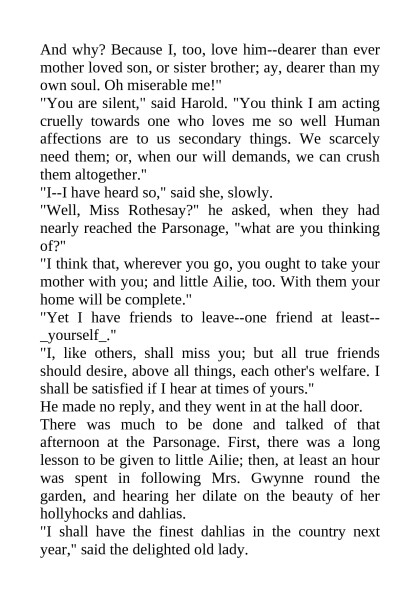 And why? Because I, too, love him--dearer than ever mother loved son, or sister brother; ay, dearer than my own soul. Oh miserable me!"

"You are silent," said Harold. "You think I am acting cruelly towards one who loves me so well Human affections are to us secondary things. We scarcely need them; or, when our will demands, we can crush them altogether."

"I--I have heard so," said she, slowly.

"Well, Miss Rothesay?" he asked, when they had nearly reached the Parsonage, "what are you thinking of?"

"I think that, wherever you go, you ought to take your mother with you; and little Ailie, too. With them your home will be complete."

"Yet I have friends to leave--one friend at least--_yourself_."

"I, like others, shall miss you; but all true friends should desire, above all things, each other's welfare. I shall be satisfied if I hear at times of yours."

He made no reply, and they went in at the hall door.

There was much to be done and talked of that afternoon at the Parsonage. First, there was a long lesson to be given to little Ailie; then, at least an hour was spent in following Mrs. Gwynne round the garden, and hearing her dilate on the beauty of her hollyhocks and dahlias.

"I shall have the finest dahlias in the country next year," said the delighted old lady.